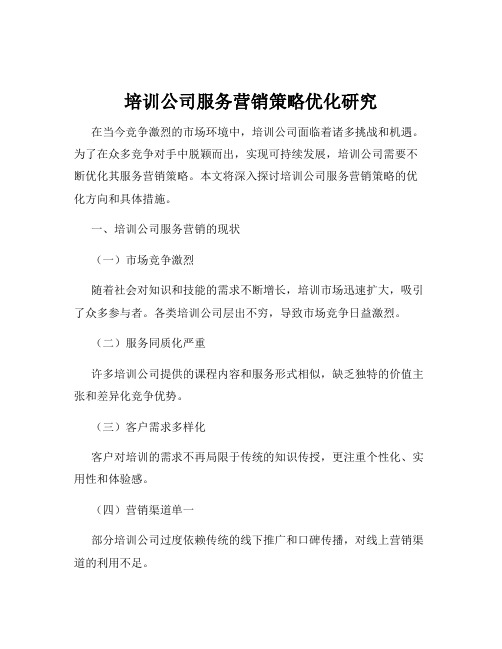 培训公司服务营销策略优化研究

在当今竞争激烈的市场环境中，培训公司面临着诸多挑战和机遇。为了在众多竞争对手中脱颖而出，实现可持续发展，培训公司需要不断优化其服务营销策略。本文将深入探讨培训公司服务营销策略的优化方向和具体措施。

一、培训公司服务营销的现状

（一）市场竞争激烈

随着社会对知识和技能的需求不断增长，培训市场迅速扩大，吸引了众多参与者。各类培训公司层出不穷，导致市场竞争日益激烈。

（二）服务同质化严重

许多培训公司提供的课程内容和服务形式相似，缺乏独特的价值主张和差异化竞争优势。

（三）客户需求多样化

客户对培训的需求不再局限于传统的知识传授，更注重个性化、实用性和体验感。

（四）营销渠道单一

部分培训公司过度依赖传统的线下推广和口碑传播，对线上营销渠道的利用不足。